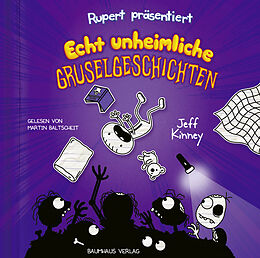 Rupert präsentiert

Echt unheimliche
GRUSELGESCHICHTEN

GELESEN VON
MARTIN BALTSCHEIT

Jeff
Kinney

BAUMHAUS VERLAG